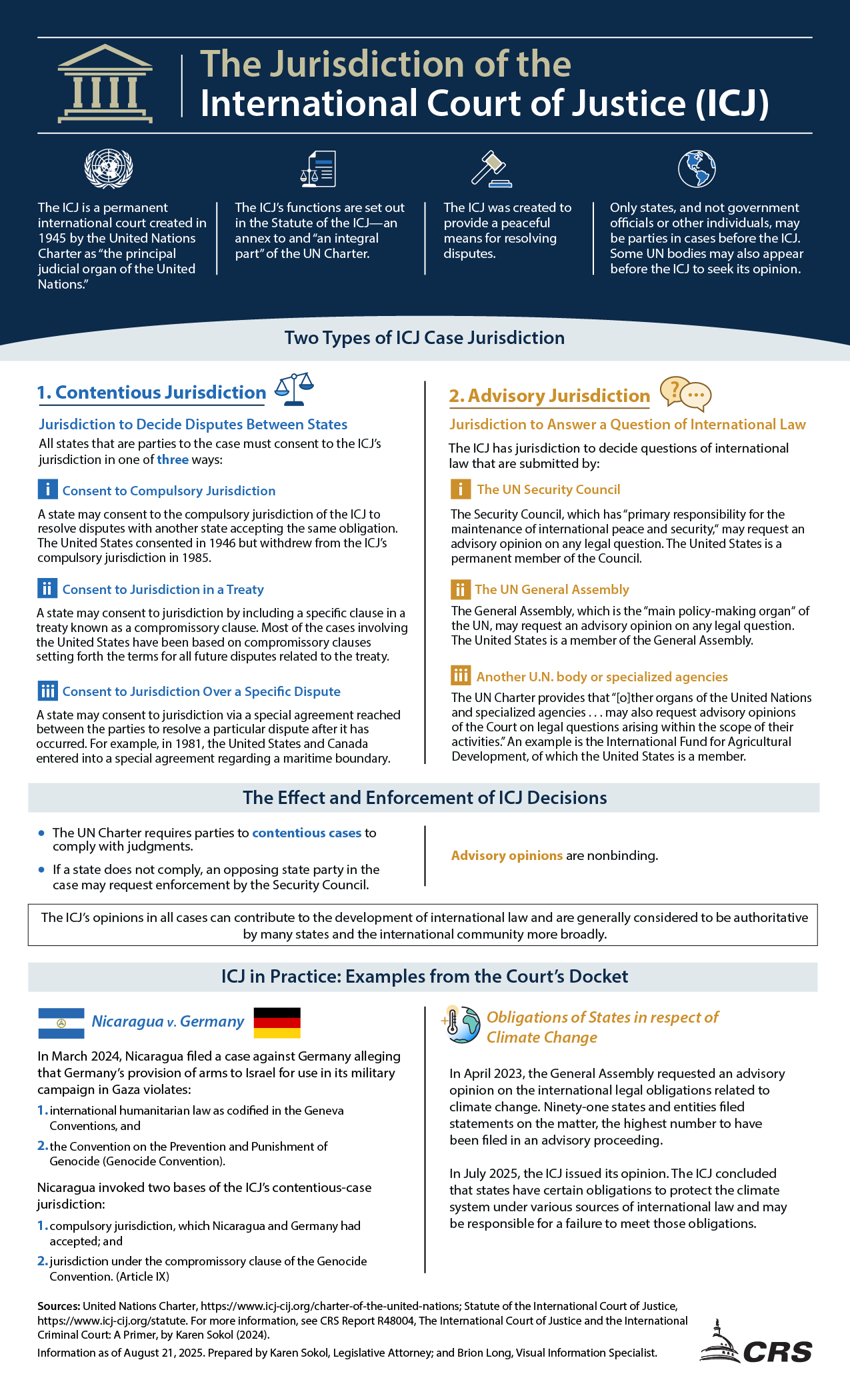 The Jurisdiction of the International Court of Justice (ICJ)

The ICJ is a permanent international court created in 1945 by the United Nations Charter as "the principal judicial organ of the United Nations."

The ICJ's functions are set out in the Statute of the ICJ—an annex to and "an integral part" of the UN Charter.

The ICJ was created to provide a peaceful means for resolving disputes.

Only states, and not government officials or other individuals, may be parties in cases before the ICJ. Some UN bodies may also appear before the ICJ to seek its opinion.

Two Types of ICJ Case Jurisdiction

1. Contentious Jurisdiction

Jurisdiction to Decide Disputes Between States

All states that are parties to the case must consent to the ICJ's jurisdiction in one of three ways:

i Consent to Compulsory Jurisdiction

A state may consent to the compulsory jurisdiction of the ICJ to resolve disputes with another state accepting the same obligation. The United States consented in 1946 but withdrew from the ICJ's compulsory jurisdiction in 1985.

ii Consent to Jurisdiction in a Treaty

A state may consent to jurisdiction by including a specific clause in a treaty known as a compromissory clause. Most of the cases involving the United States have been based on compromissory clauses setting forth the terms for all future disputes related to the treaty.

iii Consent to Jurisdiction Over a Specific Dispute

A state may consent to jurisdiction via a special agreement reached between the parties to resolve a particular dispute after it has occurred. For example, in 1981, the United States and Canada entered into a special agreement regarding a maritime boundary.

2. Advisory Jurisdiction

Jurisdiction to Answer a Question of International Law

The ICJ has jurisdiction to decide questions of international law that are submitted by:

i The UN Security Council

The Security Council, which has "primary responsibility for the maintenance of international peace and security," may request an advisory opinion on any legal question. The United States is a permanent member of the Council.

ii The UN General Assembly

The General Assembly, which is the "main policy-making organ" of the UN, may request an advisory opinion on any legal question. The United States is a member of the General Assembly.

iii Another U.N. body or specialized agencies

The UN Charter provides that "[o]ther organs of the United Nations and specialized agencies . . . may also request advisory opinions of the Court on legal questions arising within the scope of their activities." An example is the International Fund for Agricultural Development, of which the United States is a member.

The Effect and Enforcement of ICJ Decisions

• The UN Charter requires parties to contentious cases to comply with judgments.
• If a state does not comply, an opposing state party in the case may request enforcement by the Security Council.

Advisory opinions are nonbinding.

The ICJ's opinions in all cases can contribute to the development of international law and are generally considered to be authoritative by many states and the international community more broadly.

ICJ in Practice: Examples from the Court's Docket

Nicaragua v. Germany

In March 2024, Nicaragua filed a case against Germany alleging that Germany's provision of arms to Israel for use in its military campaign in Gaza violates:

1. international humanitarian law as codified in the Geneva Conventions, and
2. the Convention on the Prevention and Punishment of Genocide (Genocide Convention).

Nicaragua invoked two bases of the ICJ's contentious-case jurisdiction:

1. compulsory jurisdiction, which Nicaragua and Germany had accepted; and
2. jurisdiction under the compromissory clause of the Genocide Convention. (Article IX)

Obligations of States in respect of Climate Change

In April 2023, the General Assembly requested an advisory opinion on the international legal obligations related to climate change. Ninety-one states and entities filed statements on the matter, the highest number to have been filed in an advisory proceeding.

In July 2025, the ICJ issued its opinion. The ICJ concluded that states have certain obligations to protect the climate system under various sources of international law and may be responsible for a failure to meet those obligations.

Sources: United Nations Charter, https://www.icj-cij.org/charter-of-the-united-nations; Statute of the International Court of Justice, https://www.icj-cij.org/statute. For more information, see CRS Report R48004, The International Court of Justice and the International Criminal Court: A Primer, by Karen Sokol (2024).
Information as of August 21, 2025. Prepared by Karen Sokol, Legislative Attorney; and Brion Long, Visual Information Specialist.

CRS